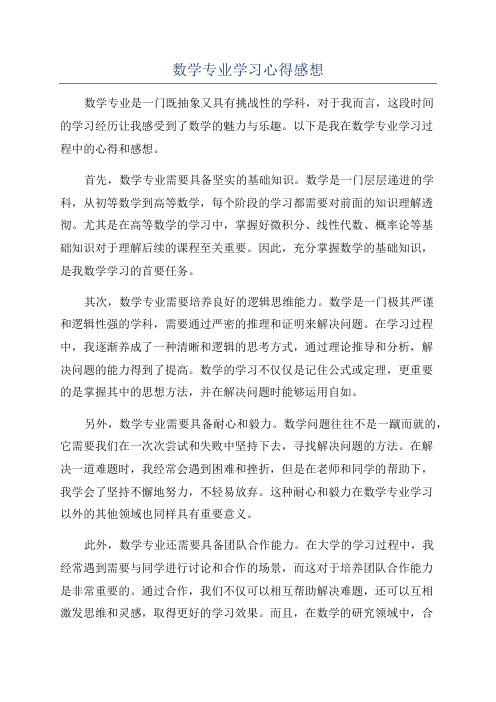 数学专业学习心得感想

数学专业是一门既抽象又具有挑战性的学科，对于我而言，这段时间的学习经历让我感受到了数学的魅力与乐趣。以下是我在数学专业学习过程中的心得和感想。

首先，数学专业需要具备坚实的基础知识。数学是一门层层递进的学科，从初等数学到高等数学，每个阶段的学习都需要对前面的知识理解透彻。尤其是在高等数学的学习中，掌握好微积分、线性代数、概率论等基础知识对于理解后续的课程至关重要。因此，充分掌握数学的基础知识，是我数学学习的首要任务。

其次，数学专业需要培养良好的逻辑思维能力。数学是一门极其严谨和逻辑性强的学科，需要通过严密的推理和证明来解决问题。在学习过程中，我逐渐养成了一种清晰和逻辑的思考方式，通过理论推导和分析，解决问题的能力得到了提高。数学的学习不仅仅是记住公式或定理，更重要的是掌握其中的思想方法，并在解决问题时能够运用自如。

另外，数学专业需要具备耐心和毅力。数学问题往往不是一蹴而就的，它需要我们在一次次尝试和失败中坚持下去，寻找解决问题的方法。在解决一道难题时，我经常会遇到困难和挫折，但是在老师和同学的帮助下，我学会了坚持不懈地努力，不轻易放弃。这种耐心和毅力在数学专业学习以外的其他领域也同样具有重要意义。

此外，数学专业还需要具备团队合作能力。在大学的学习过程中，我经常遇到需要与同学进行讨论和合作的场景，而这对于培养团队合作能力是非常重要的。通过合作，我们不仅可以相互帮助解决难题，还可以互相激发思维和灵感，取得更好的学习效果。而且，在数学的研究领域中，合